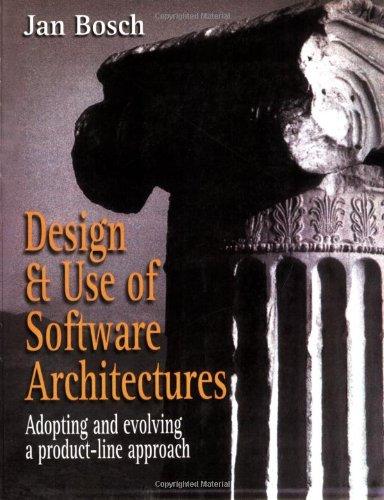 Jan Bosch

Copyrighted Material

Design & Use of Software Architectures

Adopting and evolving a product-line approach

Copyrighted Material